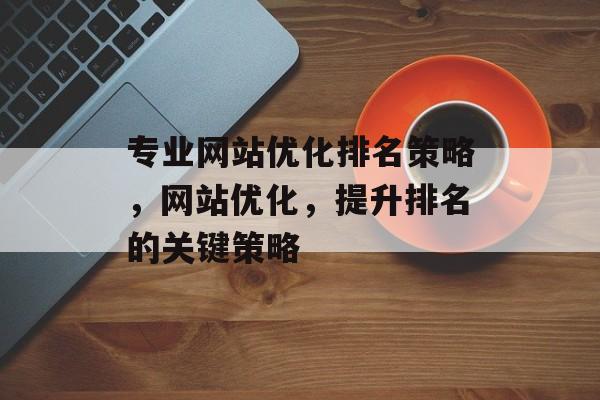 专业网站优化排名策略，网站优化，提升排名的关键策略